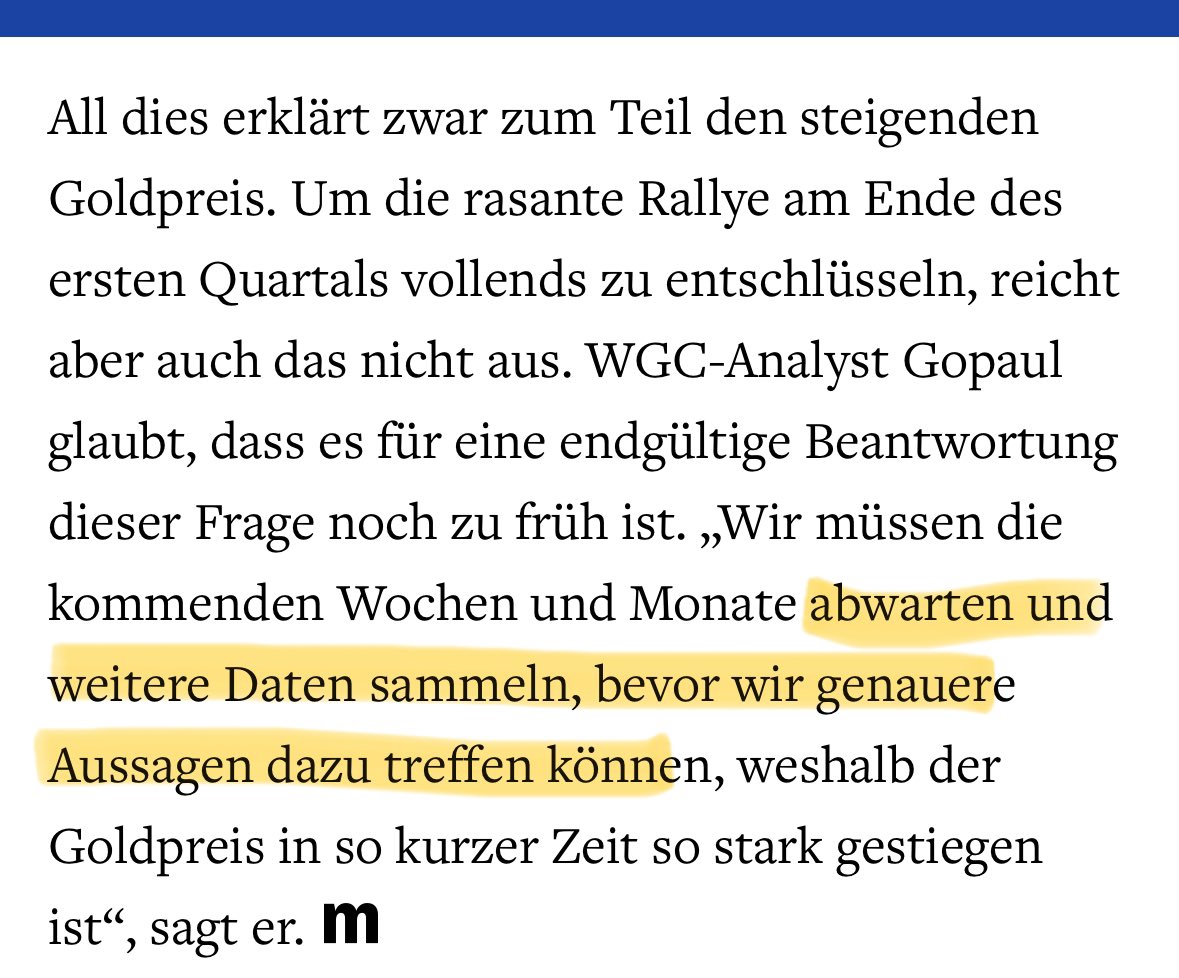 All dies erklärt zwar zum Teil den steigenden Goldpreis. Um die rasante Rallye am Ende des ersten Quartals vollends zu entschlüsseln, reicht aber auch das nicht aus. WGC-Analyst Gopaul glaubt, dass es für eine endgültige Beantwortung dieser Frage noch zu früh ist. „Wir müssen die kommenden Wochen und Monate abwarten und weitere Daten sammeln, bevor wir genauere Aussagen dazu treffen können, weshalb der Goldpreis in so kurzer Zeit so stark gestiegen ist“, sagt er. m